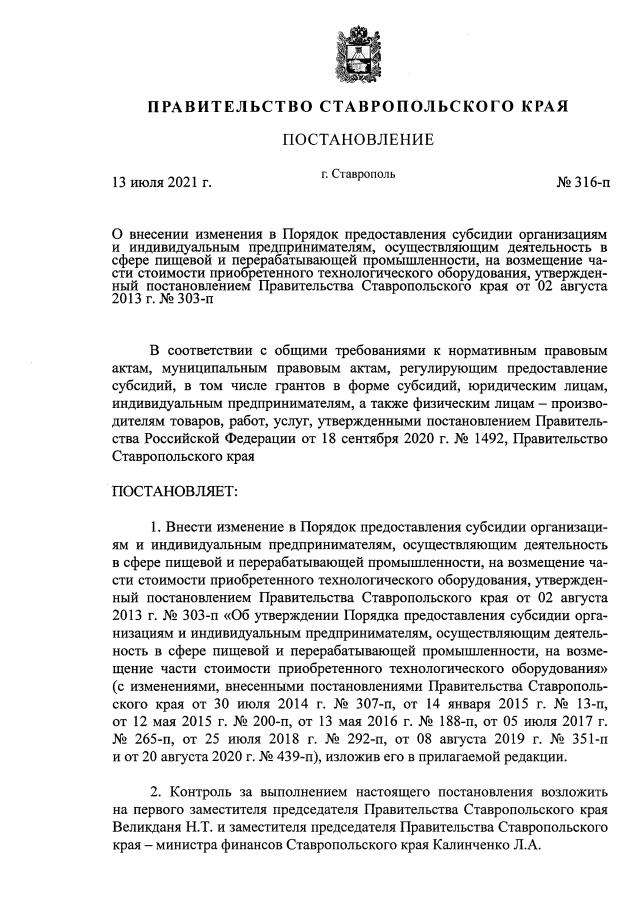 ПРАВИТЕЛЬСТВО СТАВРОПОЛЬСКОГО КРАЯ

ПОСТАНОВЛЕНИЕ

13 июля 2021 г. г. Ставрополь № 316-п

О внесении изменения в Порядок предоставления субсидии организациям и индивидуальным предпринимателям, осуществляющим деятельность в сфере пищевой и перерабатывающей промышленности, на возмещение части стоимости приобретенного технологического оборудования, утвержденный постановлением Правительства Ставропольского края от 02 августа 2013 г. № 303-п

В соответствии с общими требованиями к нормативным правовым актам, муниципальным правовым актам, регулирующим предоставление субсидий, в том числе грантов в форме субсидий, юридическим лицам, индивидуальным предпринимателям, а также физическим лицам – производителям товаров, работ, услуг, утвержденными постановлением Правительства Российской Федерации от 18 сентября 2020 г. № 1492, Правительство Ставропольского края

ПОСТАНОВЛЯЕТ:

1. Внести изменение в Порядок предоставления субсидии организациям и индивидуальным предпринимателям, осуществляющим деятельность в сфере пищевой и перерабатывающей промышленности, на возмещение части стоимости приобретенного технологического оборудования, утвержденный постановлением Правительства Ставропольского края от 02 августа 2013 г. № 303-п «Об утверждении Порядка предоставления субсидии организациям и индивидуальным предпринимателям, осуществляющим деятельность в сфере пищевой и перерабатывающей промышленности, на возмещение части стоимости приобретенного технологического оборудования» (с изменениями, внесенными постановлениями Правительства Ставропольского края от 30 июля 2014 г. № 307-п, от 14 января 2015 г. № 13-п, от 12 мая 2015 г. № 200-п, от 13 мая 2016 г. № 188-п, от 05 июля 2017 г. № 265-п, от 25 июля 2018 г. № 292-п, от 08 августа 2019 г. № 351-п и от 20 августа 2020 г. № 439-п), изложив его в прилагаемой редакции.

2. Контроль за выполнением настоящего постановления возложить на первого заместителя председателя Правительства Ставропольского края Великданя Н.Т. и заместителя председателя Правительства Ставропольского края – министра финансов Ставропольского края Калинченко Л.А.